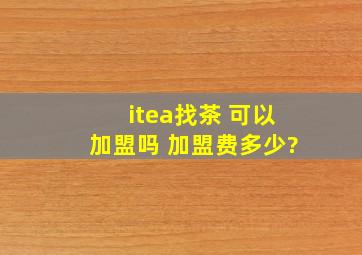 itea找茶 可以加盟吗 加盟费多少?